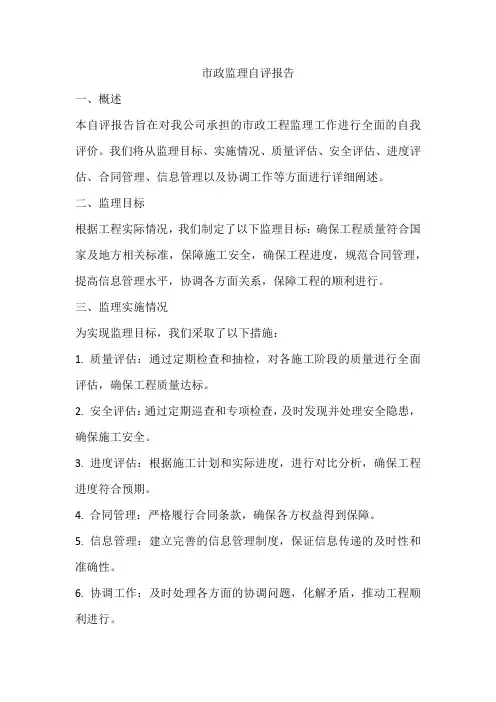 市政监理自评报告

一、概述

本自评报告旨在对我公司承担的市政工程监理工作进行全面的自我评价。我们将从监理目标、实施情况、质量评估、安全评估、进度评估、合同管理、信息管理以及协调工作等方面进行详细阐述。

二、监理目标

根据工程实际情况，我们制定了以下监理目标：确保工程质量符合国家及地方相关标准，保障施工安全，确保工程进度，规范合同管理，提高信息管理水平，协调各方面关系，保障工程的顺利进行。

三、监理实施情况

为实现监理目标，我们采取了以下措施：

1. 质量评估：通过定期检查和抽检，对各施工阶段的质量进行全面评估，确保工程质量达标。

2. 安全评估：通过定期巡查和专项检查，及时发现并处理安全隐患，确保施工安全。

3. 进度评估：根据施工计划和实际进度，进行对比分析，确保工程进度符合预期。

4. 合同管理：严格履行合同条款，确保各方权益得到保障。

5. 信息管理：建立完善的信息管理制度，保证信息传递的及时性和准确性。

6. 协调工作：及时处理各方面的协调问题，化解矛盾，推动工程顺利进行。